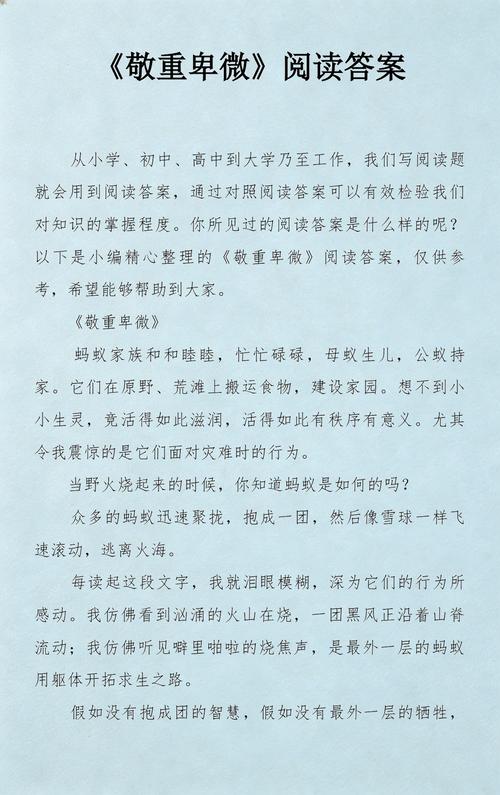 《敬重卑微》阅读答案

从小学、初中、高中到大学乃至工作，我们写阅读题就会用到阅读答案，通过对照阅读答案可以有效检验我们对知识的掌握程度。你所见过的阅读答案是什么样的呢？以下是小编精心整理的《敬重卑微》阅读答案，仅供参考，希望能够帮助到大家。

《敬重卑微》

蚂蚁家族和和睦睦，忙忙碌碌，母蚁生儿，公蚁持家。它们在原野、荒滩上搬运食物，建设家园。想不到小小生灵，竟活得如此滋润，活得如此有秩序有意义。尤其令我震惊的是它们面对灾难时的行为。

当野火烧起来的时候，你知道蚂蚁是如何的吗？

众多的蚂蚁迅速聚拢，抱成一团，然后像雪球一样飞速滚动，逃离火海。

每读起这段文字，我就泪眼模糊，深为它们的行为所感动。我仿佛看到汹涌的火山在烧，一团黑风正沿着山脊流动；我仿佛听见噼里啪啦的烧焦声，是最外一层的蚂蚁用躯体开拓求生之路。

假如没有抱成团的智慧，假如没有最外一层的牺牲，